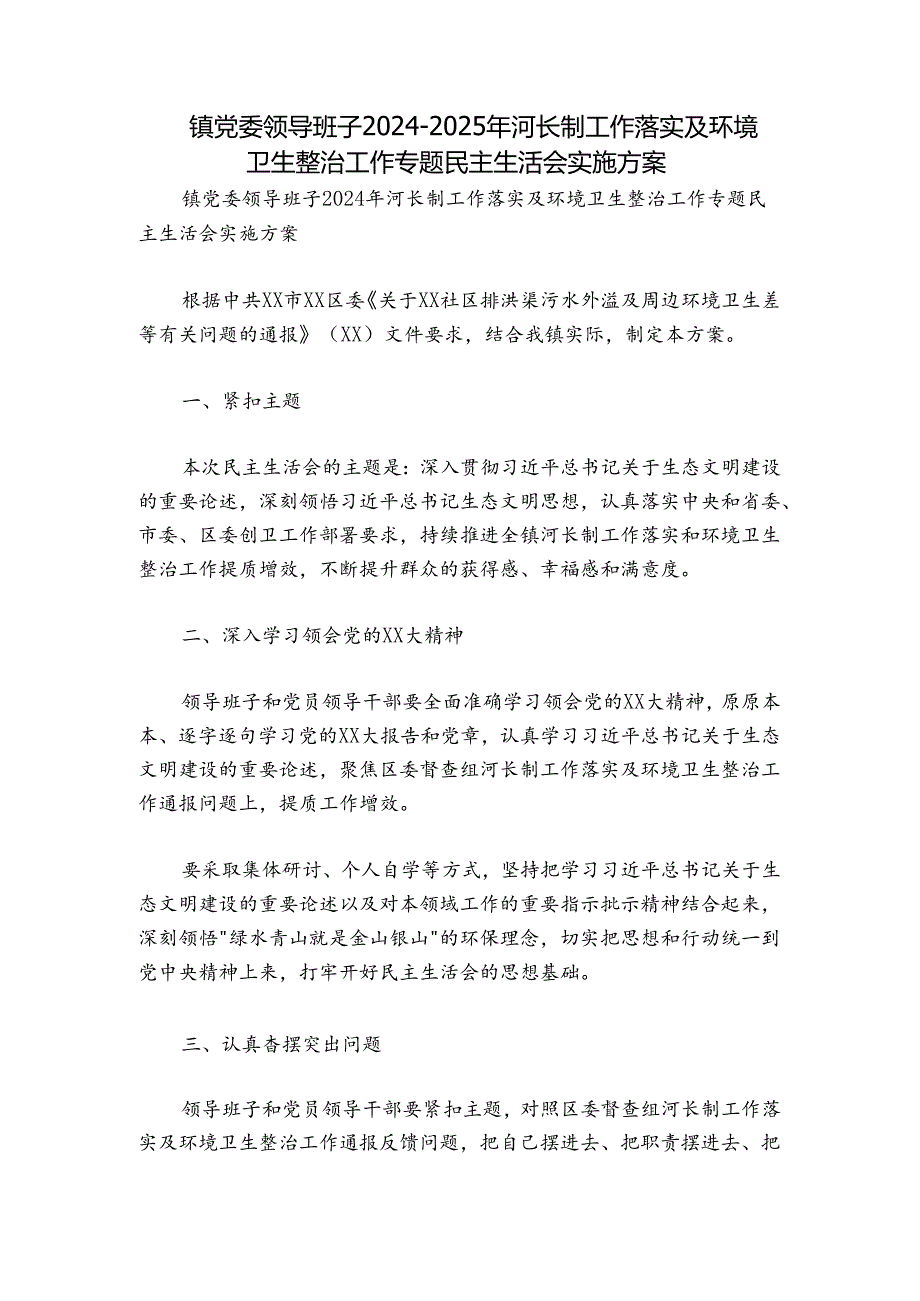 镇党委领导班子2024-2025年河长制工作落实及环境卫生整治工作专题民主生活会实施方案

镇党委领导班子2024年河长制工作落实及环境卫生整治工作专题民主生活会实施方案

根据中共XX市XX区委《关于XX社区排洪渠污水外溢及周边环境卫生差等有关问题的通报》（XX）文件要求，结合我镇实际，制定本方案。

一、紧扣主题

本次民主生活会的主题是：深入贯彻习近平总书记关于生态文明建设的重要论述，深刻领悟习近平总书记生态文明思想，认真落实中央和省委、市委、区委创卫工作部署要求，持续推进全镇河长制工作落实和环境卫生整治工作提质增效，不断提升群众的获得感、幸福感和满意度。

二、深入学习领会党的XX大精神

领导班子和党员领导干部要全面准确学习领会党的XX大精神，原原本本、逐字逐句学习党的XX大报告和党章，认真学习习近平总书记关于生态文明建设的重要论述，聚焦区委督查组河长制工作落实及环境卫生整治工作通报问题上，提质工作增效。

要采取集体研讨、个人自学等方式，坚持把学习习近平总书记关于生态文明建设的重要论述以及对本领域工作的重要指示批示精神结合起来，深刻领悟"绿水青山就是金山银山"的环保理念，切实把思想和行动统一到党中央精神上来，打牢开好民主生活会的思想基础。

三、认真查摆突出问题

领导班子和党员领导干部要紧扣主题，对照区委督查组河长制工作落实及环境卫生整治工作通报反馈问题，把自己摆进去、把职责摆进去、把